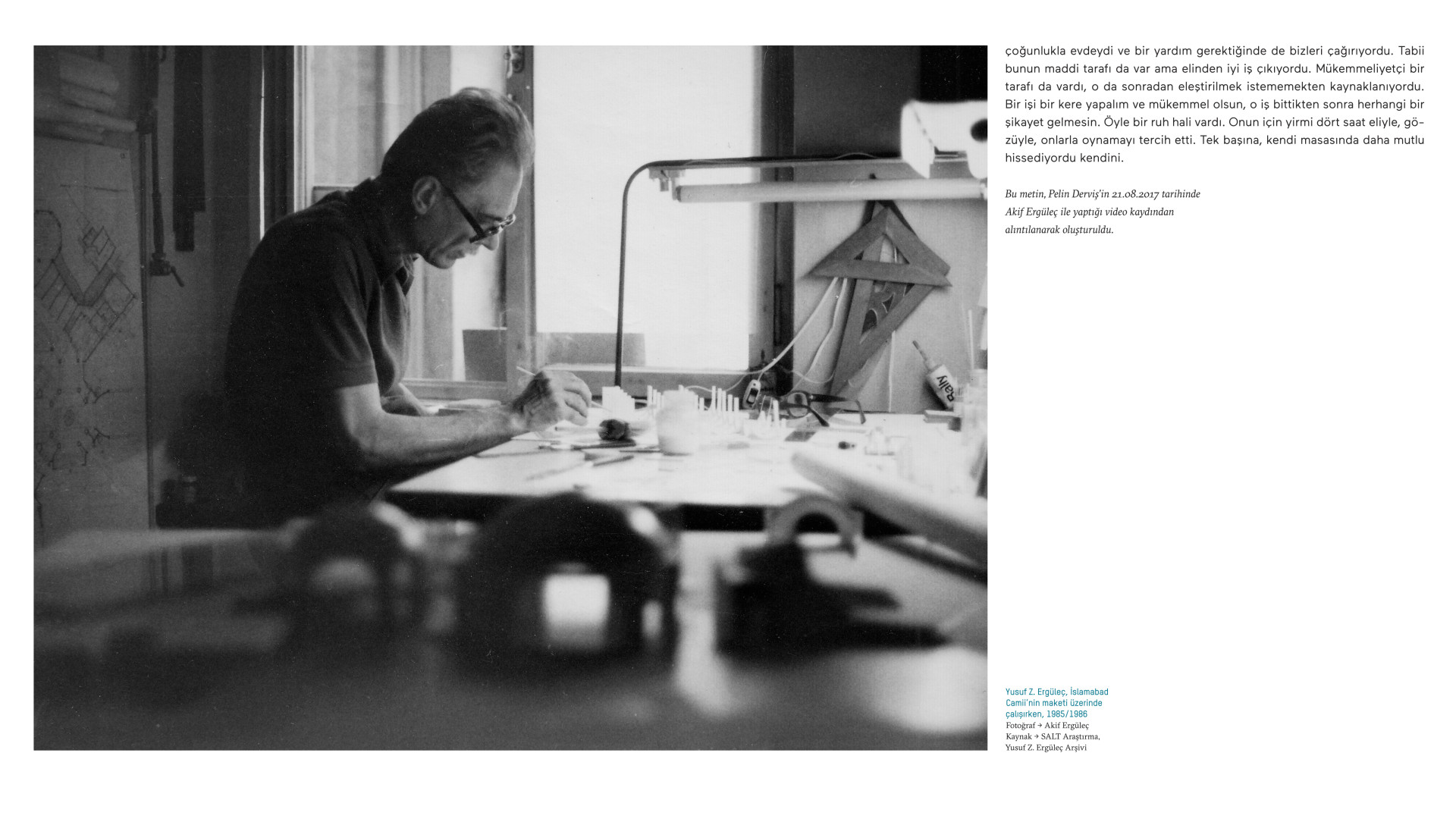 çoğunlukla evdeydi ve bir yardım gerektiğinde de bizleri çağırıyordu. Tabii bunun maddi tarafı da var ama elinden iyi iş çıkıyordu. Mükemmeliyetçi bir tarafı da vardı, o da sonradan eleştirilmek istememekten kaynaklanıyordu. Bir işi bir kere yapalım ve mükemmel olsun, o iş bittikten sonra herhangi bir şikayet gelmesin. Öyle bir ruh hali vardı. Onun için yirmi dört saat eliyle, gözüyle, onlarla oynamayı tercih etti. Tek başına, kendi masasında daha mutlu hissediyordu kendini.

Bu metin, Pelin Derviş'in 21.08.2017 tarihinde Akif Ergüleç ile yaptığı video kaydından alıntılanarak oluşturuldu.

Yusuf Z. Ergüleç, İslamabad Camii'nin maketi üzerinde çalışırken, 1985/1986
Fotoğraf → Akif Ergüleç
Kaynak → SALT Araştırma, Yusuf Z. Ergüleç Arşivi